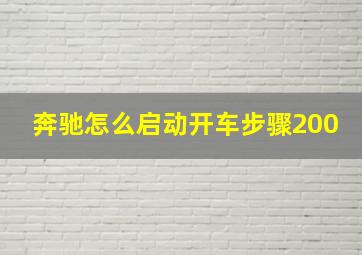 奔驰怎么启动开车步骤200